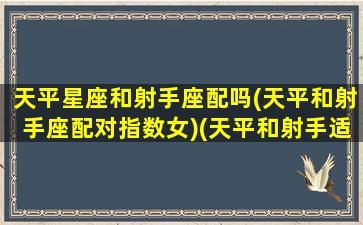 天平星座和射手座配吗(天平和射手座配对指数女)(天平和射手适